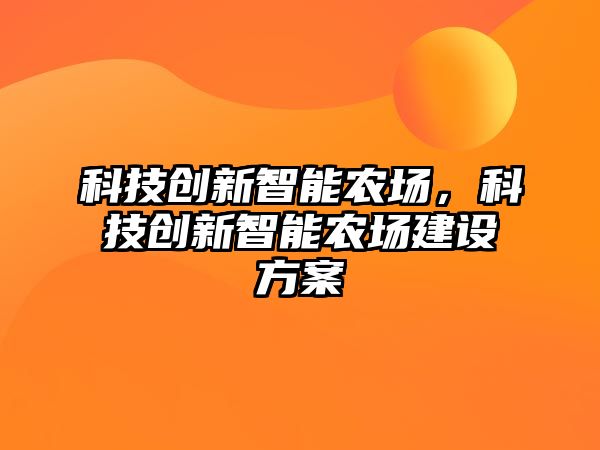 科技创新智能农场，科技创新智能农场建设方案